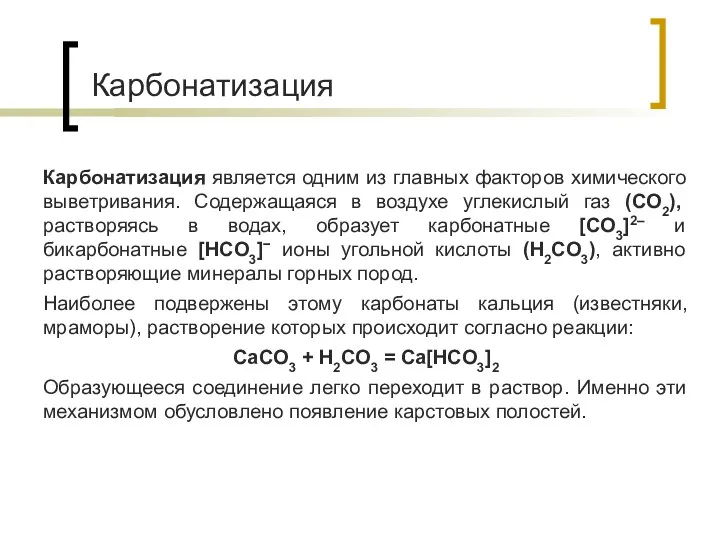 Карбонатизация

Карбонатизация является одним из главных факторов химического выветривания. Содержащаяся в воздухе углекислый газ ($CO_2$), растворяясь в водах, образует карбонатные $[CO_3]^{2-}$ и бикарбонатные $[HCO_3]^-$ ионы угольной кислоты ($H_2CO_3$), активно растворяющие минералы горных пород.

Наиболее подвержены этому карбонаты кальция (известняки, мраморы), растворение которых происходит согласно реакции:

$CaCO_3 + H_2CO_3 = Ca[HCO_3]_2$

Образующееся соединение легко переходит в раствор. Именно эти механизмом обусловлено появление карстовых полостей.